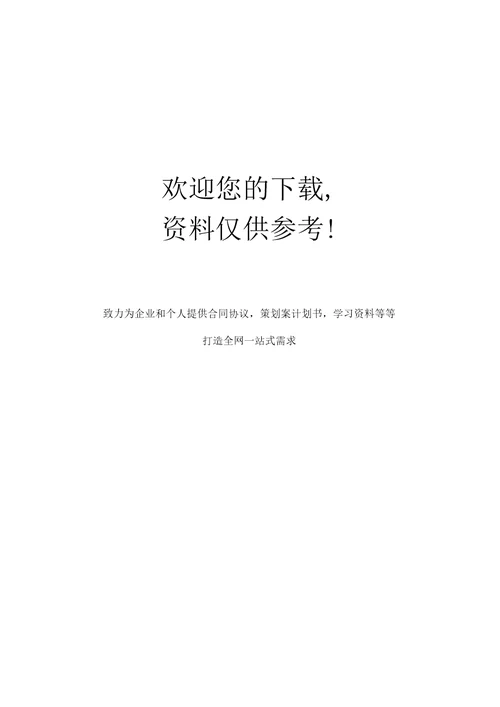 欢迎您的下载,
资料仅供参考!

致力为企业和个人提供合同协议，策划案计划书，学习资料等等

打造全网一站式需求